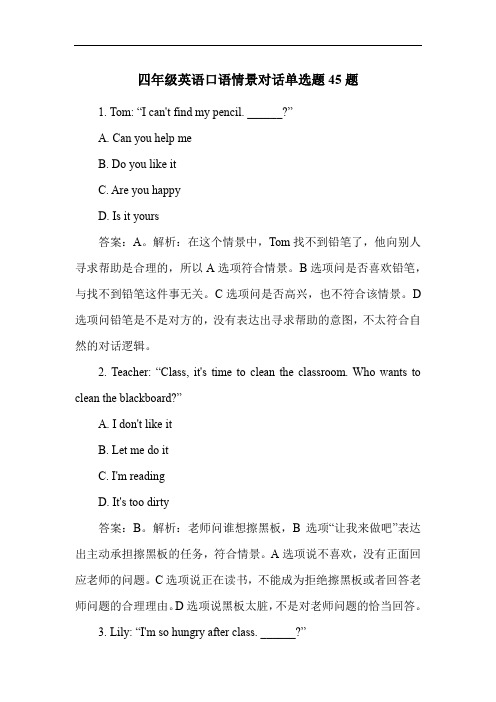 四年级英语口语情景对话单选题 45 题

1. Tom: “I can't find my pencil. ______?”

A. Can you help me

B. Do you like it

C. Are you happy

D. Is it yours

答案：A。解析：在这个情景中，Tom 找不到铅笔了，他向别人寻求帮助是合理的，所以 A 选项符合情景。B 选项问是否喜欢铅笔，与找不到铅笔这件事无关。C 选项问是否高兴，也不符合该情景。D 选项问铅笔是不是对方的，没有表达出寻求帮助的意图，不太符合自然的对话逻辑。

2. Teacher: “Class, it's time to clean the classroom. Who wants to clean the blackboard?”

A. I don't like it

B. Let me do it

C. I'm reading

D. It's too dirty

答案：B。解析：老师问谁想擦黑板，B 选项“让我来做吧”表达出主动承担擦黑板的任务，符合情景。A 选项说不喜欢，没有正面回应老师的问题。C 选项说正在读书，不能成为拒绝擦黑板或者回答老师问题的合理理由。D 选项说黑板太脏，不是对老师问题的恰当回答。

3. Lily: “I'm so hungry after class. ______?”